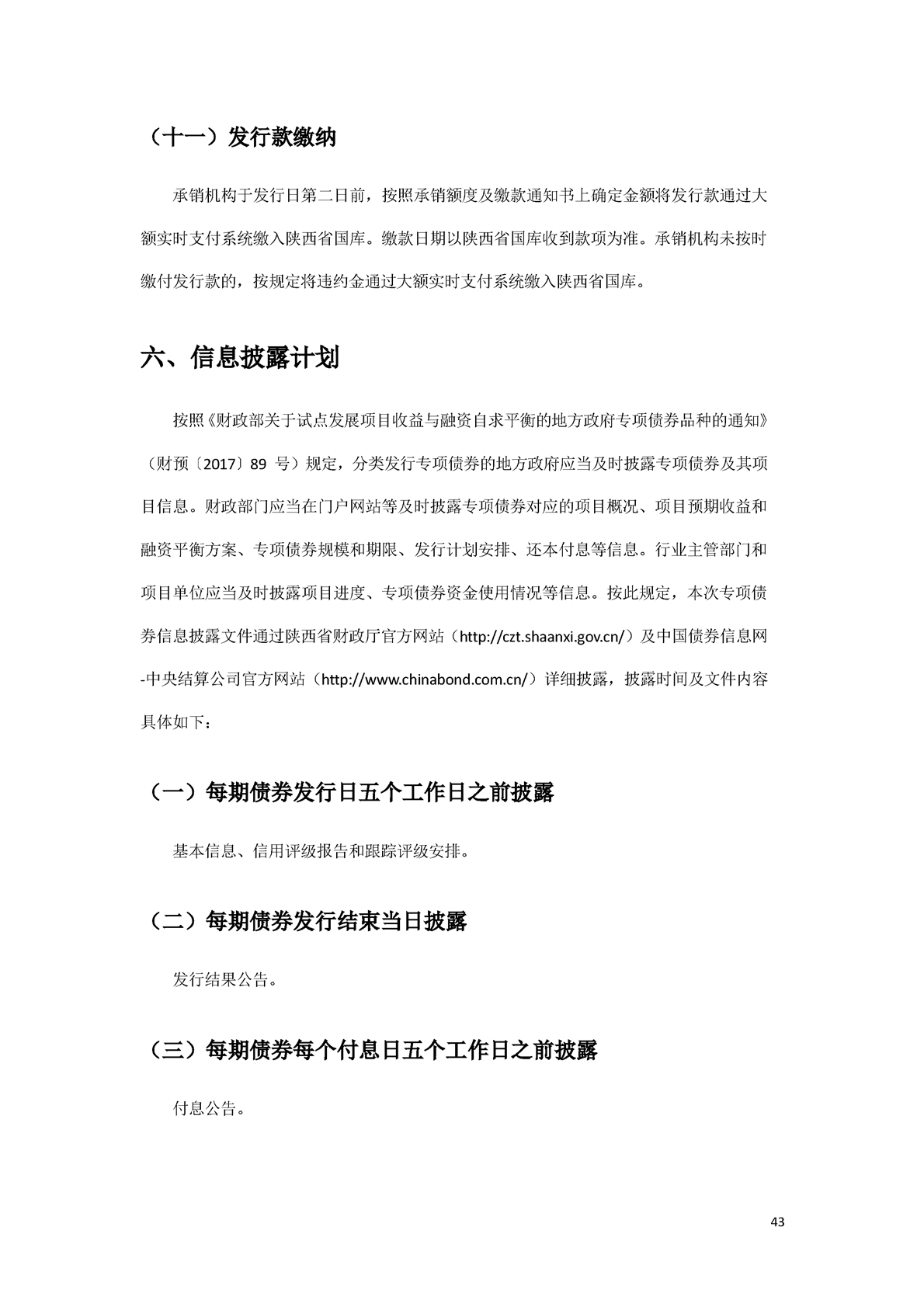 （十一）发行款缴纳

承销机构于发行日第二日前，按照承销额度及缴款通知书上确定金额将发行款通过大额实时支付系统缴入陕西省国库。缴款日期以陕西省国库收到款项为准。承销机构未按时缴付发行款的，按规定将违约金通过大额实时支付系统缴入陕西省国库。

六、信息披露计划

按照《财政部关于试点发展项目收益与融资自求平衡的地方政府专项债券品种的通知》（财预〔2017〕89 号）规定，分类发行专项债券的地方政府应当及时披露专项债券及其项目信息。财政部门应当在门户网站等及时披露专项债券对应的项目概况、项目预期收益和融资平衡方案、专项债券规模和期限、发行计划安排、还本付息等信息。行业主管部门和项目单位应当及时披露项目进度、专项债券资金使用情况等信息。按此规定，本次专项债券信息披露文件通过陕西省财政厅官方网站（http://czt.shaanxi.gov.cn/）及中国债券信息网-中央结算公司官方网站（http://www.chinabond.com.cn/）详细披露，披露时间及文件内容具体如下：

（一）每期债券发行日五个工作日之前披露

基本信息、信用评级报告和跟踪评级安排。

（二）每期债券发行结束当日披露

发行结果公告。

（三）每期债券每个付息日五个工作日之前披露

付息公告。

43